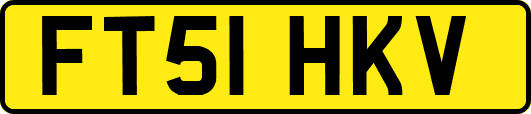 FT51 HKV